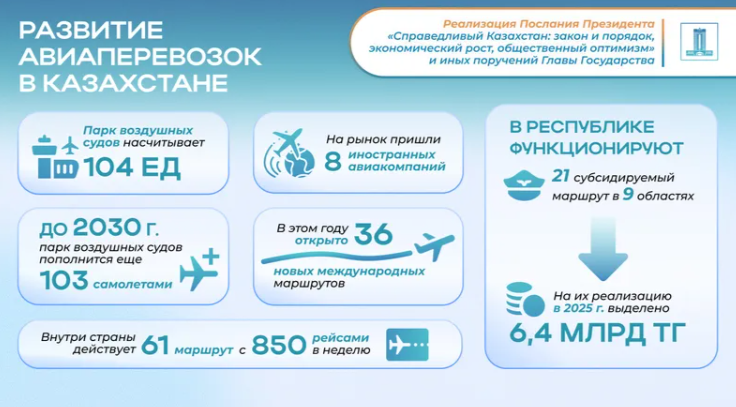 РАЗВИТИЕ АВИАПЕРЕВОЗОК В КАЗАХСТАНЕ

Реализация Послания Президента «Справедливый Казахстан: закон и порядок, экономический рост, общественный оптимизм» и иных поручений Главы Государства

Парк воздушных судов насчитывает 104 ЕД

На рынок пришли 8 иностранных авиакомпаний

до 2030 г. парк воздушных судов пополнится еще 103 самолетами

В этом году открыто 36 новых международных маршрутов

Внутри страны действует 61 маршрут с 850 рейсами в неделю

В РЕСПУБЛИКЕ ФУНКЦИОНИРУЮТ

21 субсидируемый маршрут в 9 областях

На их реализацию в 2025 г. выделено

6,4 МЛРД ТГ